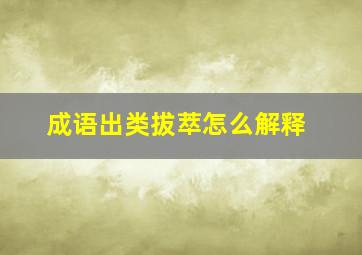 成语出类拔萃怎么解释